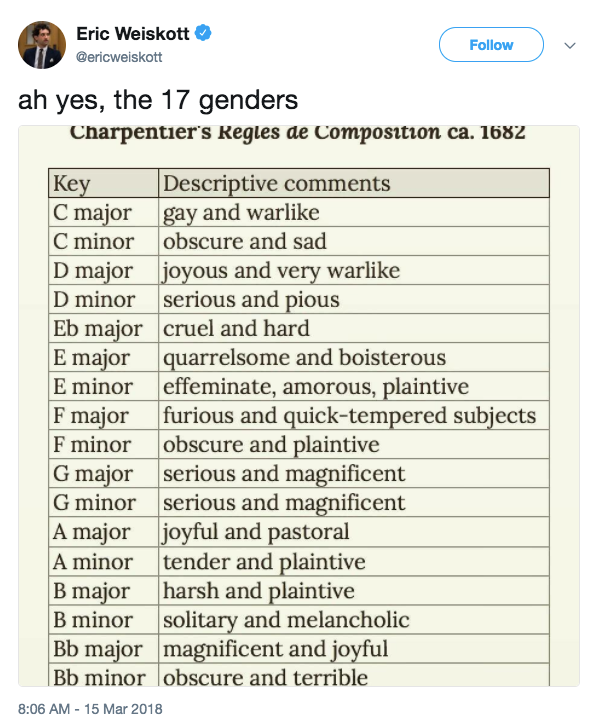 Eric Weiskott
@ericweiskott

Follow

ah yes, the 17 genders

Charpentier's Regles de Composition ca. 1682

| Key | Descriptive comments |
|---|---|
| C major | gay and warlike |
| C minor | obscure and sad |
| D major | joyous and very warlike |
| D minor | serious and pious |
| Eb major | cruel and hard |
| E major | quarrelsome and boisterous |
| E minor | effeminate, amorous, plaintive |
| F major | furious and quick-tempered subjects |
| F minor | obscure and plaintive |
| G major | serious and magnificent |
| G minor | serious and magnificent |
| A major | joyful and pastoral |
| A minor | tender and plaintive |
| B major | harsh and plaintive |
| B minor | solitary and melancholic |
| Bb major | magnificent and joyful |
| Bb minor | obscure and terrible |

8:06 AM - 15 Mar 2018